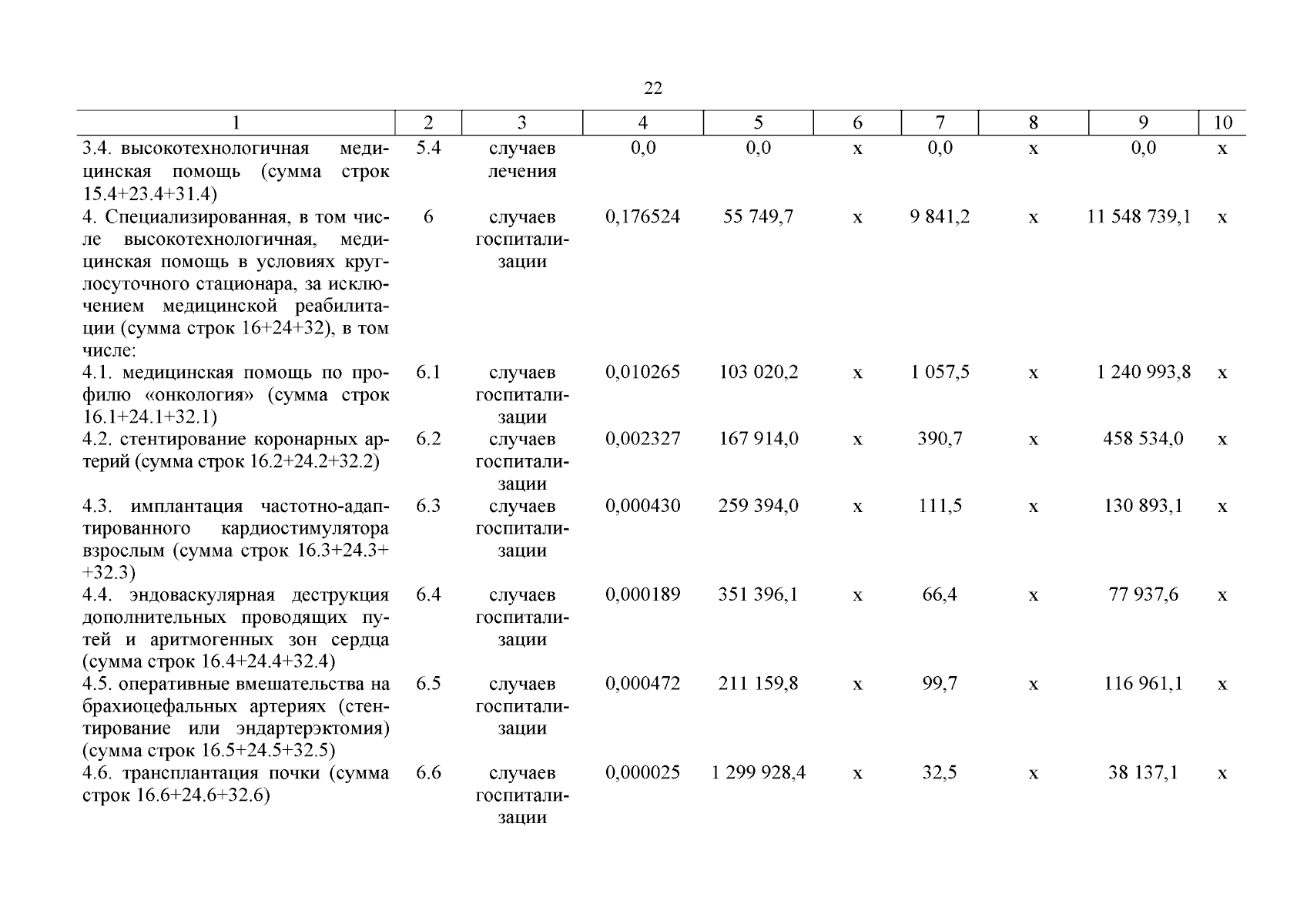 22

| 1 | 2 | 3 | 4 | 5 | 6 | 7 | 8 | 9 | 10 |
|---|---|---|---|---|---|---|---|---|---|
| 3.4. высокотехнологичная медицинская помощь (сумма строк 15.4+23.4+31.4) | 5.4 | случаев лечения | 0,0 | 0,0 | х | 0,0 | х | 0,0 | х |
| 4. Специализированная, в том числе высокотехнологичная, медицинская помощь в условиях круглосуточного стационара, за исключением медицинской реабилитации (сумма строк 16+24+32), в том числе: | 6 | случаев госпитализации | 0,176524 | 55 749,7 | х | 9 841,2 | х | 11 548 739,1 | х |
| 4.1. медицинская помощь по профилю «онкология» (сумма строк 16.1+24.1+32.1) | 6.1 | случаев госпитализации | 0,010265 | 103 020,2 | х | 1 057,5 | х | 1 240 993,8 | х |
| 4.2. стентирование коронарных артерий (сумма строк 16.2+24.2+32.2) | 6.2 | случаев госпитализации | 0,002327 | 167 914,0 | х | 390,7 | х | 458 534,0 | х |
| 4.3. имплантация частотно-адаптированного кардиостимулятора взрослым (сумма строк 16.3+24.3+ +32.3) | 6.3 | случаев госпитализации | 0,000430 | 259 394,0 | х | 111,5 | х | 130 893,1 | х |
| 4.4. эндоваскулярная деструкция дополнительных проводящих путей и аритмогенных зон сердца (сумма строк 16.4+24.4+32.4) | 6.4 | случаев госпитализации | 0,000189 | 351 396,1 | х | 66,4 | х | 77 937,6 | х |
| 4.5. оперативные вмешательства на брахиоцефальных артериях (стентирование или эндартерэктомия) (сумма строк 16.5+24.5+32.5) | 6.5 | случаев госпитализации | 0,000472 | 211 159,8 | х | 99,7 | х | 116 961,1 | х |
| 4.6. трансплантация почки (сумма строк 16.6+24.6+32.6) | 6.6 | случаев госпитализации | 0,000025 | 1 299 928,4 | х | 32,5 | х | 38 137,1 | х |